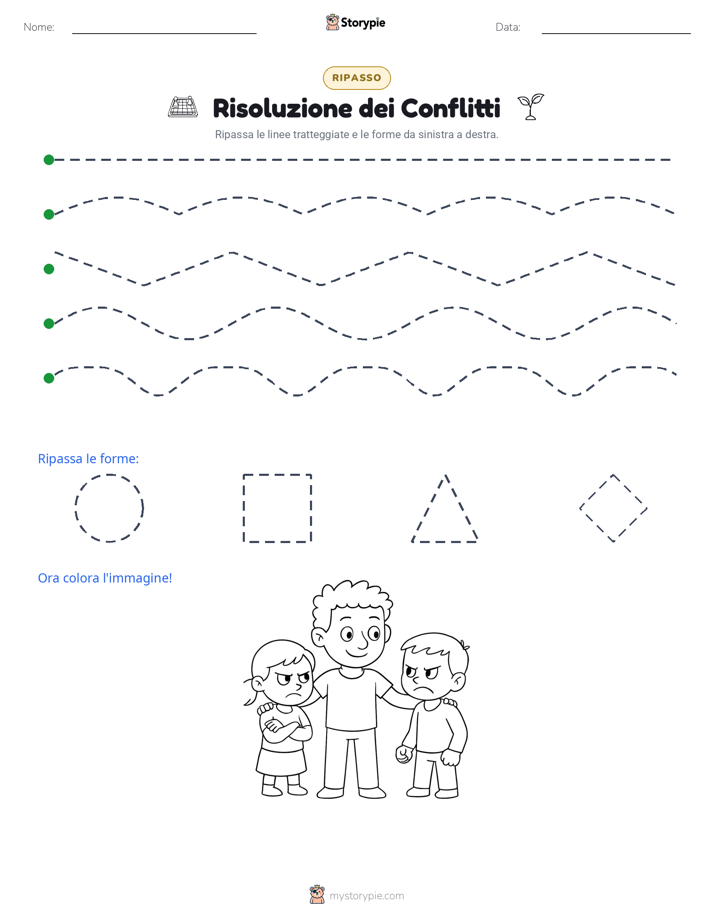 Nome: Storypie Data:

RIPASSO

Risoluzione dei Conflitti

Ripassa le linee tratteggiate e le forme da sinistra a destra.

Ripassa le forme:

Ora colora l'immagine!

mystorypie.com